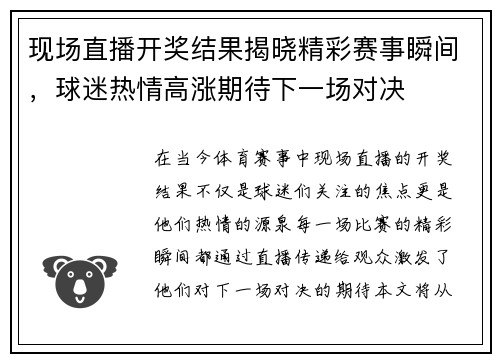 现场直播开奖结果揭晓精彩赛事瞬间，球迷热情高涨期待下一场对决

在当今体育赛事中现场直播的开奖结果不仅是球迷们关注的焦点更是他们热情的源泉每一场比赛的精彩瞬间都通过直播传递给观众激发了他们对下一场对决的期待本文将从